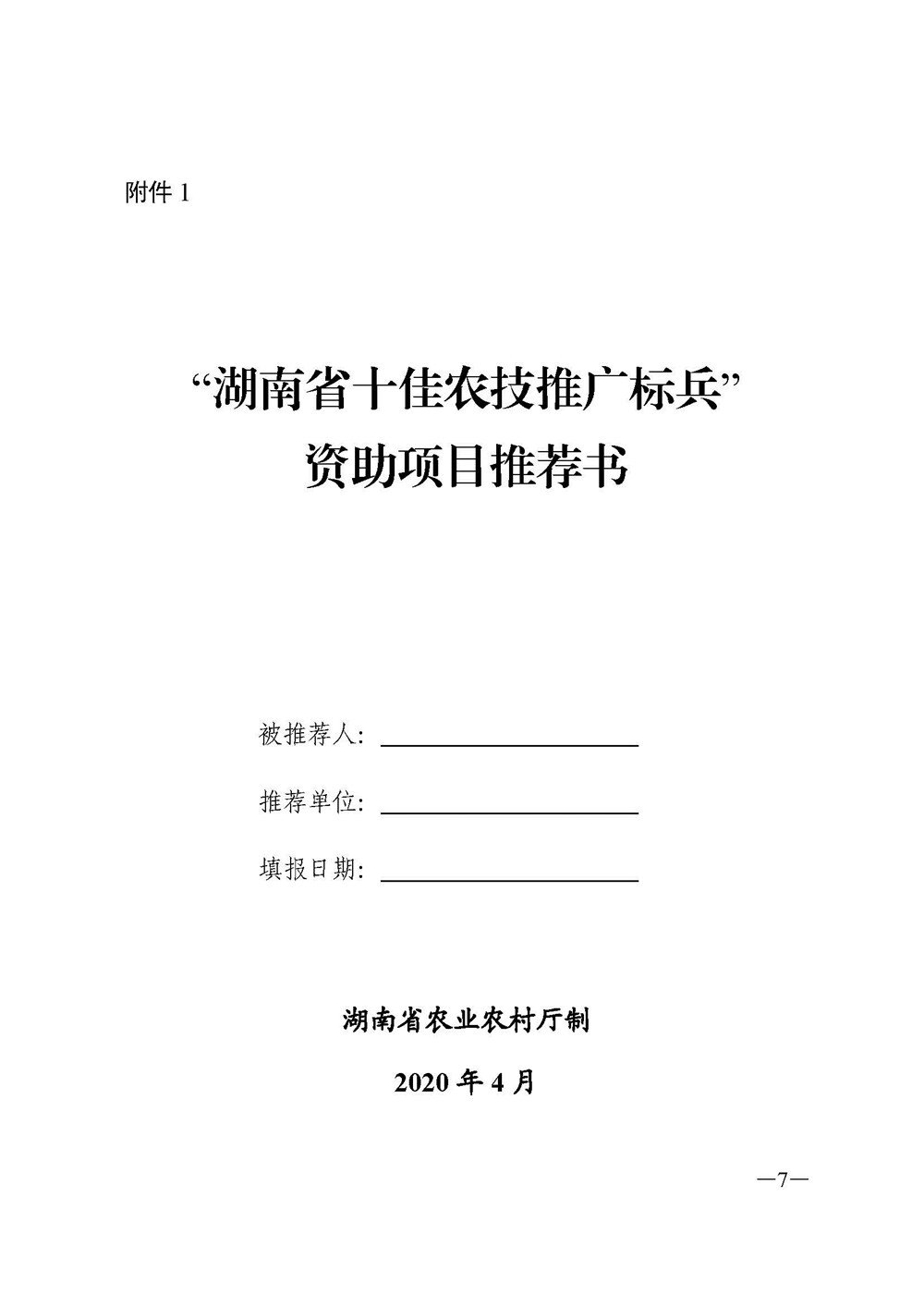 附件 1

“湖南省十佳农技推广标兵”
资助项目推荐书

被推荐人：

推荐单位：

填报日期：

湖南省农业农村厅制

2020 年 4 月

—7—